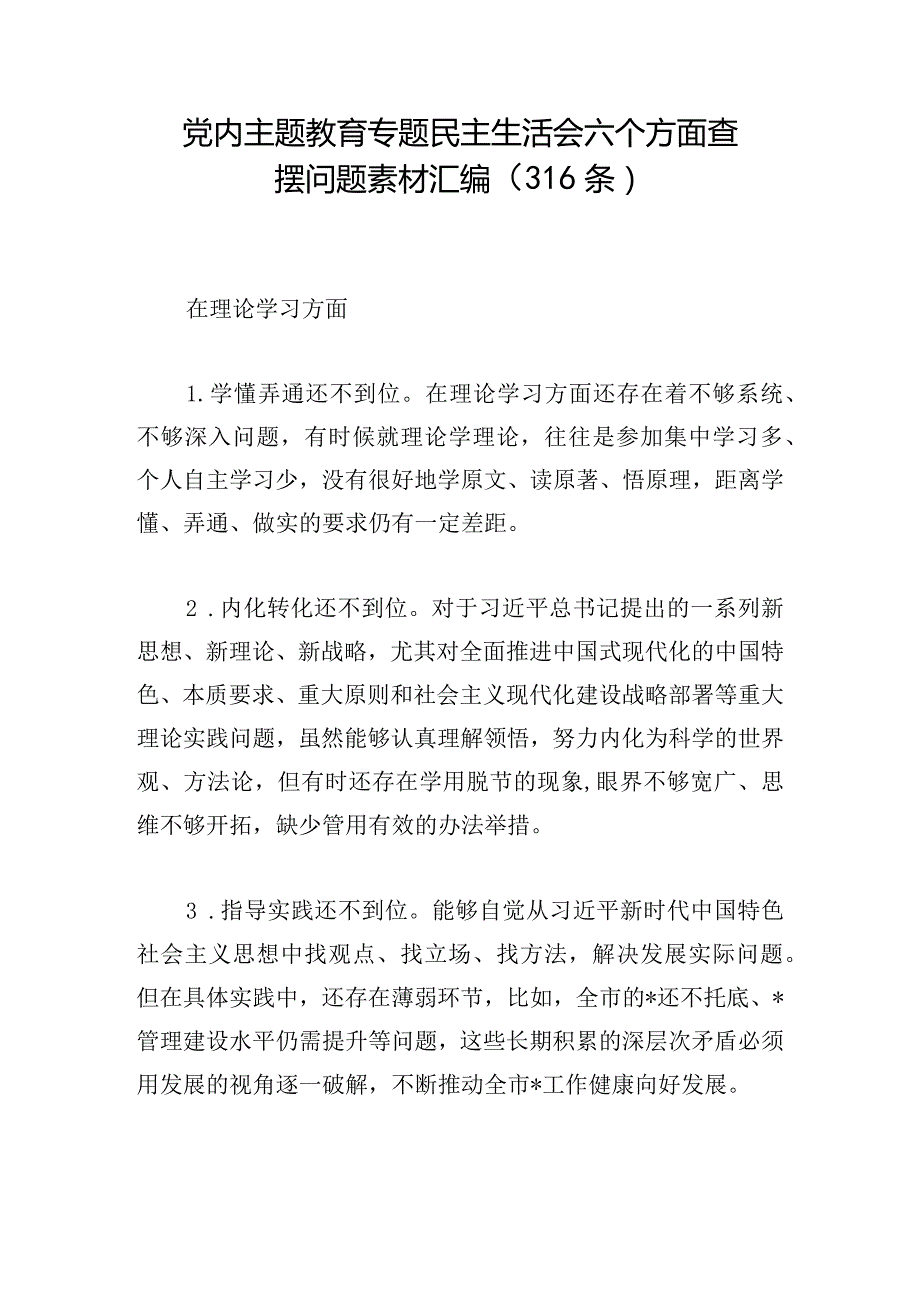 党内主题教育专题民主生活会六个方面查摆问题素材汇编（316条）

在理论学习方面

1.学懂弄通还不到位。在理论学习方面还存在着不够系统、不够深入问题，有时候就理论学理论，往往是参加集中学习多、个人自主学习少，没有很好地学原文、读原著、悟原理，距离学懂、弄通、做实的要求仍有一定差距。

2．内化转化还不到位。对于习近平总书记提出的一系列新思想、新理论、新战略，尤其对全面推进中国式现代化的中国特色、本质要求、重大原则和社会主义现代化建设战略部署等重大理论实践问题，虽然能够认真理解领悟，努力内化为科学的世界观、方法论，但有时还存在学用脱节的现象,眼界不够宽广、思维不够开拓，缺少管用有效的办法举措。

3．指导实践还不到位。能够自觉从习近平新时代中国特色社会主义思想中找观点、找立场、找方法，解决发展实际问题。但在具体实践中，还存在薄弱环节，比如，全市的*还不托底、*管理建设水平仍需提升等问题，这些长期积累的深层次矛盾必须用发展的视角逐一破解，不断推动全市*工作健康向好发展。